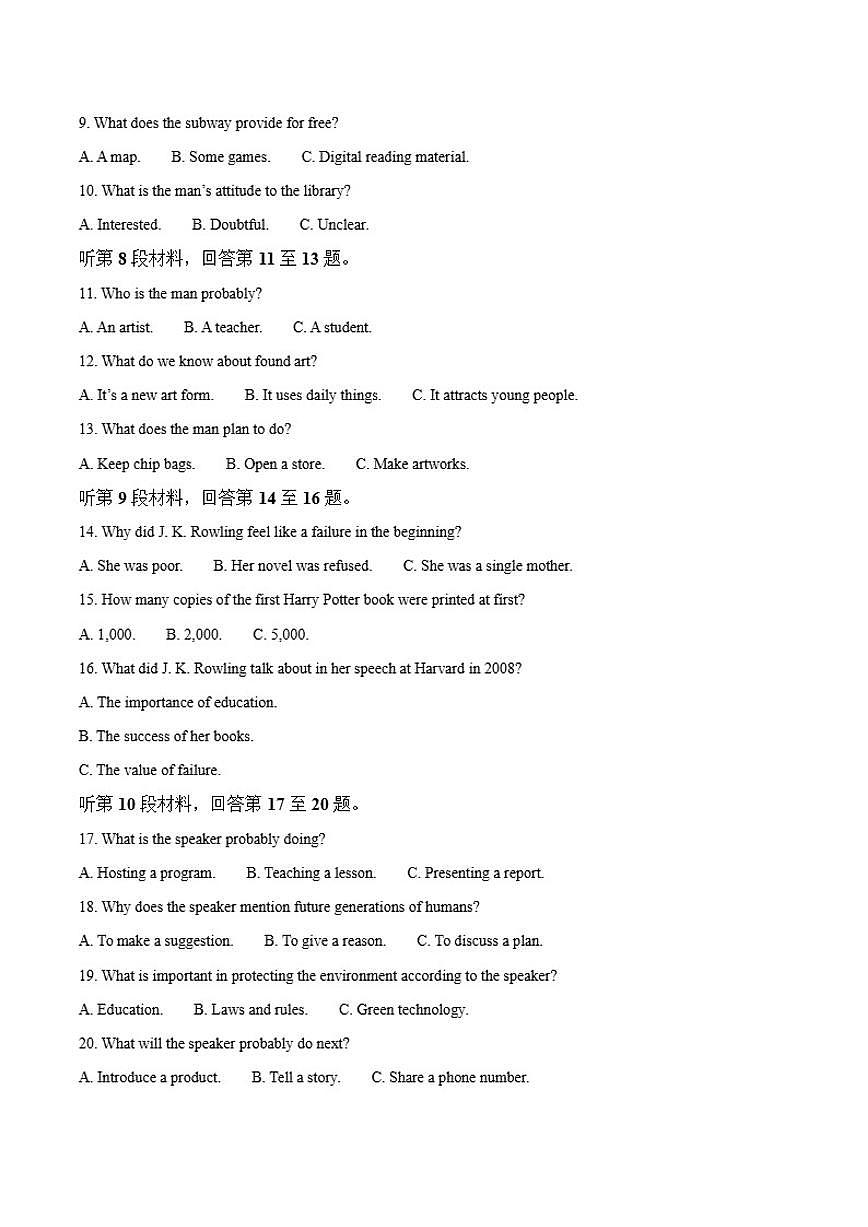 9. What does the subway provide for free?

A. A map.  B. Some games.  C. Digital reading material.

10. What is the man's attitude to the library?

A. Interested.  B. Doubtful.  C. Unclear.

听第 8 段材料，回答第 11 至 13 题。

11. Who is the man probably?

A. An artist.  B. A teacher.  C. A student.

12. What do we know about found art?

A. It's a new art form.  B. It uses daily things.  C. It attracts young people.

13. What does the man plan to do?

A. Keep chip bags.  B. Open a store.  C. Make artworks.

听第 9 段材料，回答第 14 至 16 题。

14. Why did J. K. Rowling feel like a failure in the beginning?

A. She was poor.  B. Her novel was refused.  C. She was a single mother.

15. How many copies of the first Harry Potter book were printed at first?

A. 1,000.  B. 2,000.  C. 5,000.

16. What did J. K. Rowling talk about in her speech at Harvard in 2008?

A. The importance of education.

B. The success of her books.

C. The value of failure.

听第 10 段材料，回答第 17 至 20 题。

17. What is the speaker probably doing?

A. Hosting a program.  B. Teaching a lesson.  C. Presenting a report.

18. Why does the speaker mention future generations of humans?

A. To make a suggestion.  B. To give a reason.  C. To discuss a plan.

19. What is important in protecting the environment according to the speaker?

A. Education.  B. Laws and rules.  C. Green technology.

20. What will the speaker probably do next?

A. Introduce a product.  B. Tell a story.  C. Share a phone number.